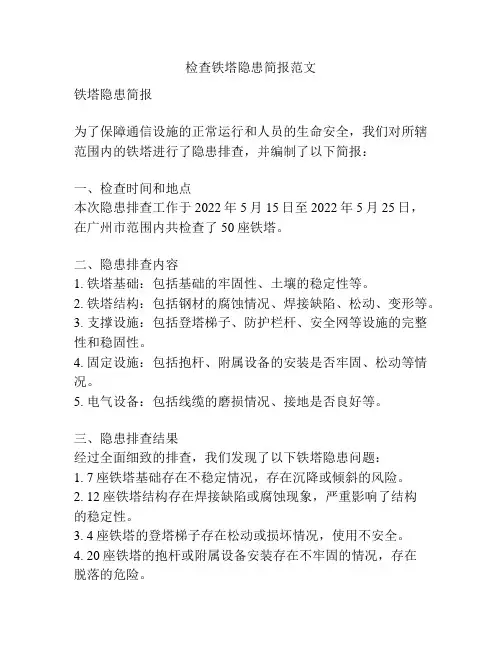 检查铁塔隐患简报范文

铁塔隐患简报

为了保障通信设施的正常运行和人员的生命安全，我们对所辖范围内的铁塔进行了隐患排查，并编制了以下简报：

一、检查时间和地点
本次隐患排查工作于 2022 年 5 月 15 日至 2022 年 5 月 25 日，在广州市范围内共检查了 50 座铁塔。

二、隐患排查内容
1. 铁塔基础：包括基础的牢固性、土壤的稳定性等。
2. 铁塔结构：包括钢材的腐蚀情况、焊接缺陷、松动、变形等。
3. 支撑设施：包括登塔梯子、防护栏杆、安全网等设施的完整性和稳固性。
4. 固定设施：包括抱杆、附属设备的安装是否牢固、松动等情况。
5. 电气设备：包括线缆的磨损情况、接地是否良好等。

三、隐患排查结果
经过全面细致的排查，我们发现了以下铁塔隐患问题：
1. 7 座铁塔基础存在不稳定情况，存在沉降或倾斜的风险。
2. 12 座铁塔结构存在焊接缺陷或腐蚀现象，严重影响了结构的稳定性。
3. 4 座铁塔的登塔梯子存在松动或损坏情况，使用不安全。
4. 20 座铁塔的抱杆或附属设备安装存在不牢固的情况，存在脱落的危险。